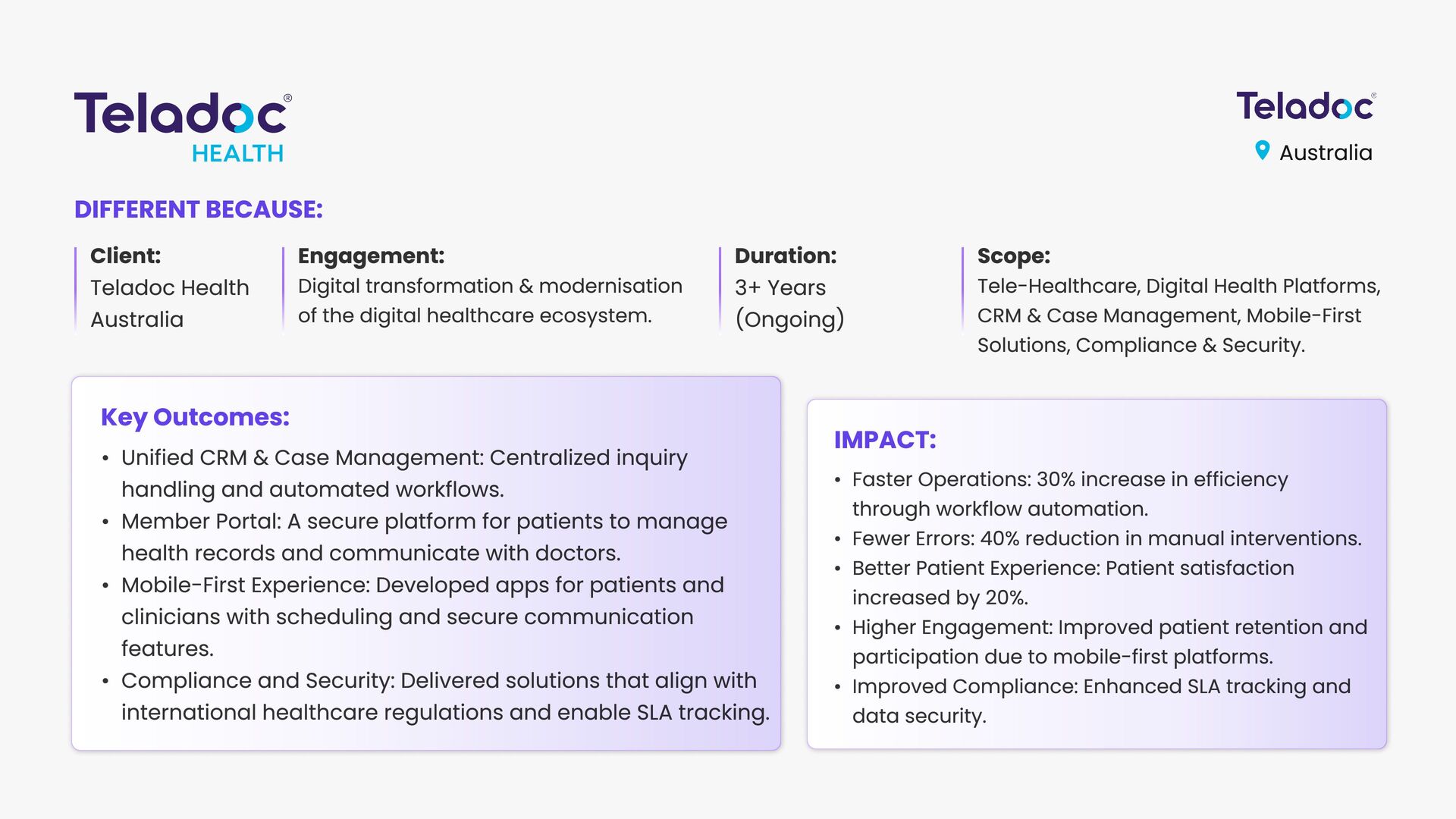 Teladoc® HEALTH

Teladoc®

Australia

DIFFERENT BECAUSE:

Client:
Teladoc Health Australia

Engagement:
Digital transformation & modernisation of the digital healthcare ecosystem.

Duration:
3+ Years (Ongoing)

Scope:
Tele-Healthcare, Digital Health Platforms, CRM & Case Management, Mobile-First Solutions, Compliance & Security.

Key Outcomes:
• Unified CRM & Case Management: Centralized inquiry handling and automated workflows.
• Member Portal: A secure platform for patients to manage health records and communicate with doctors.
• Mobile-First Experience: Developed apps for patients and clinicians with scheduling and secure communication features.
• Compliance and Security: Delivered solutions that align with international healthcare regulations and enable SLA tracking.

IMPACT:
• Faster Operations: 30% increase in efficiency through workflow automation.
• Fewer Errors: 40% reduction in manual interventions.
• Better Patient Experience: Patient satisfaction increased by 20%.
• Higher Engagement: Improved patient retention and participation due to mobile-first platforms.
• Improved Compliance: Enhanced SLA tracking and data security.